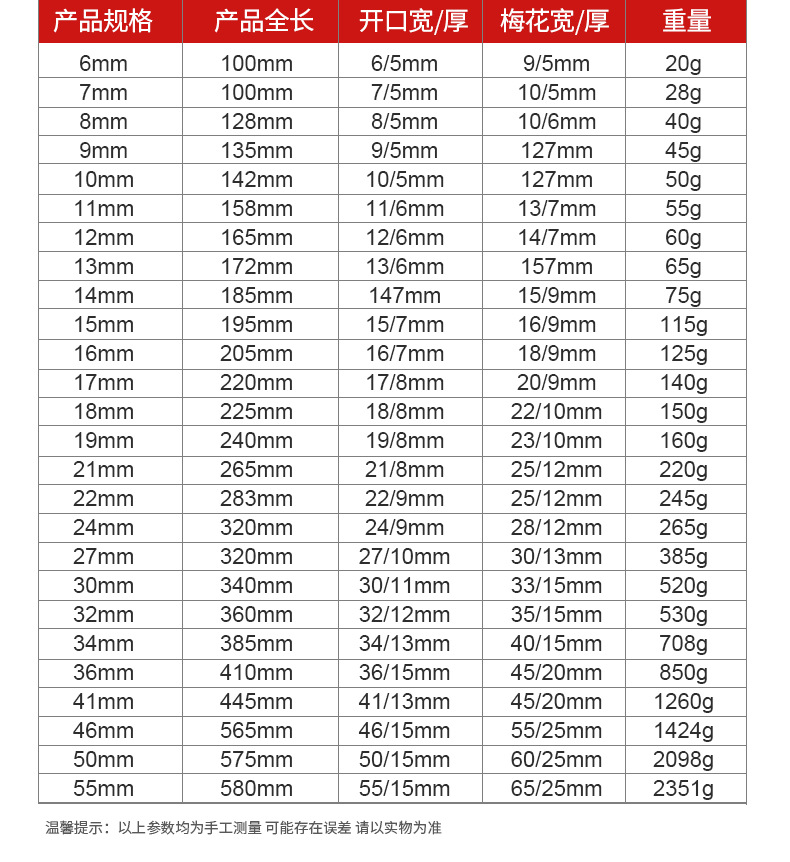 | 产品规格 | 产品全长 | 开口宽/厚 | 梅花宽/厚 | 重量 |
|---|---|---|---|---|
| 6mm | 100mm | 6/5mm | 9/5mm | 20g |
| 7mm | 100mm | 7/5mm | 10/5mm | 28g |
| 8mm | 128mm | 8/5mm | 10/6mm | 40g |
| 9mm | 135mm | 9/5mm | 127mm | 45g |
| 10mm | 142mm | 10/5mm | 127mm | 50g |
| 11mm | 158mm | 11/6mm | 13/7mm | 55g |
| 12mm | 165mm | 12/6mm | 14/7mm | 60g |
| 13mm | 172mm | 13/6mm | 157mm | 65g |
| 14mm | 185mm | 147mm | 15/9mm | 75g |
| 15mm | 195mm | 15/7mm | 16/9mm | 115g |
| 16mm | 205mm | 16/7mm | 18/9mm | 125g |
| 17mm | 220mm | 17/8mm | 20/9mm | 140g |
| 18mm | 225mm | 18/8mm | 22/10mm | 150g |
| 19mm | 240mm | 19/8mm | 23/10mm | 160g |
| 21mm | 265mm | 21/8mm | 25/12mm | 220g |
| 22mm | 283mm | 22/9mm | 25/12mm | 245g |
| 24mm | 320mm | 24/9mm | 28/12mm | 265g |
| 27mm | 320mm | 27/10mm | 30/13mm | 385g |
| 30mm | 340mm | 30/11mm | 33/15mm | 520g |
| 32mm | 360mm | 32/12mm | 35/15mm | 530g |
| 34mm | 385mm | 34/13mm | 40/15mm | 708g |
| 36mm | 410mm | 36/15mm | 45/20mm | 850g |
| 41mm | 445mm | 41/13mm | 45/20mm | 1260g |
| 46mm | 565mm | 46/15mm | 55/25mm | 1424g |
| 50mm | 575mm | 50/15mm | 60/25mm | 2098g |
| 55mm | 580mm | 55/15mm | 65/25mm | 2351g |

温馨提示：以上参数均为手工测量 可能存在误差 请以实物为准